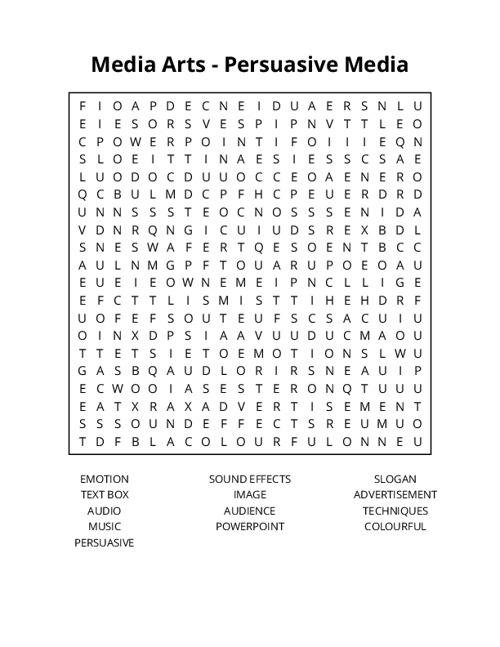 Media Arts - Persuasive Media

F I O A P D E C N E I D U A E R S N L U
E I E S O R S V E S P I P N V T T L E O
C P O W E R P O I N T I F O I I I E Q N
S L O E I T T I N A E S I E S S C S A E
L U O D O C D U U O C C E O A E N E R O
Q C B U L M D C P F H C P E U E R D R D
U N N S S S T E O C N O S S S E N I D A
V D N R Q N G I C U I U D S R E X B D L
S N E S W A F E R T Q E S O E N T B C C
A U L N M G P F T O U A R U P O E O A U
E U E I E O W N E M E I P N C L L I G E
E F C T T L I S M I S T T I H E H D R F
U O F E F S O U T E U F S C S A C U I U
O I N X D P S I A A V U U D U C M A O U
T T E T S I E T O E M O T I O N S L W U
G A S B Q A U D L O R I R S N E A U I P
E C W O O I A S E S T E R O N Q T U U U
E A T X R A X A D V E R T I S E M E N T
S S S O U N D E F F E C T S R E U M U O
T D F B L A C O L O U R F U L O N N E U

EMOTION
TEXT BOX
AUDIO
MUSIC
PERSUASIVE

SOUND EFFECTS
IMAGE
AUDIENCE
POWERPOINT

SLOGAN
ADVERTISEMENT
TECHNIQUES
COLOURFUL